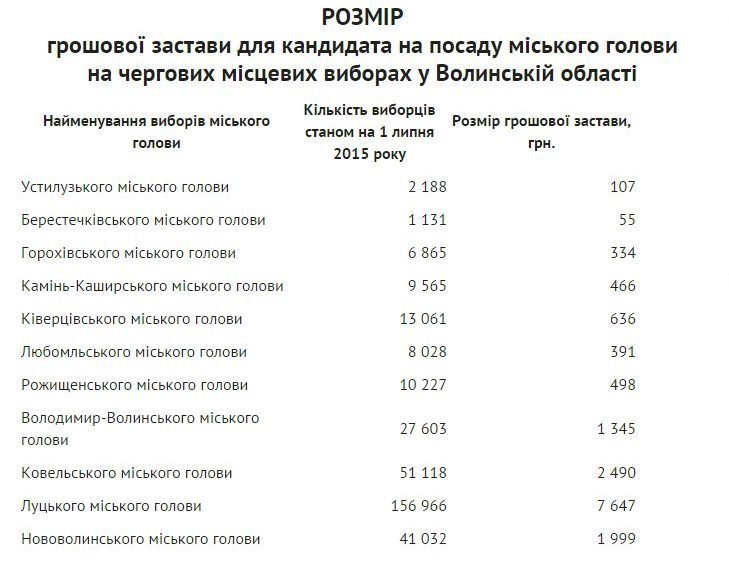 РОЗМІР
грошової застави для кандидата на посаду міського голови на чергових місцевих виборах у Волинській області

| Найменування виборів міського голови | Кількість виборців станом на 1 липня 2015 року | Розмір грошової застави, грн. |
|---|---|---|
| Устилузького міського голови | 2 188 | 107 |
| Берестечківського міського голови | 1 131 | 55 |
| Горохівського міського голови | 6 865 | 334 |
| Камінь-Каширського міського голови | 9 565 | 466 |
| Ківерцівського міського голови | 13 061 | 636 |
| Любомльського міського голови | 8 028 | 391 |
| Рожищенського міського голови | 10 227 | 498 |
| Володимир-Волинського міського голови | 27 603 | 1 345 |
| Ковельського міського голови | 51 118 | 2 490 |
| Луцького міського голови | 156 966 | 7 647 |
| Нововолинського міського голови | 41 032 | 1 999 |